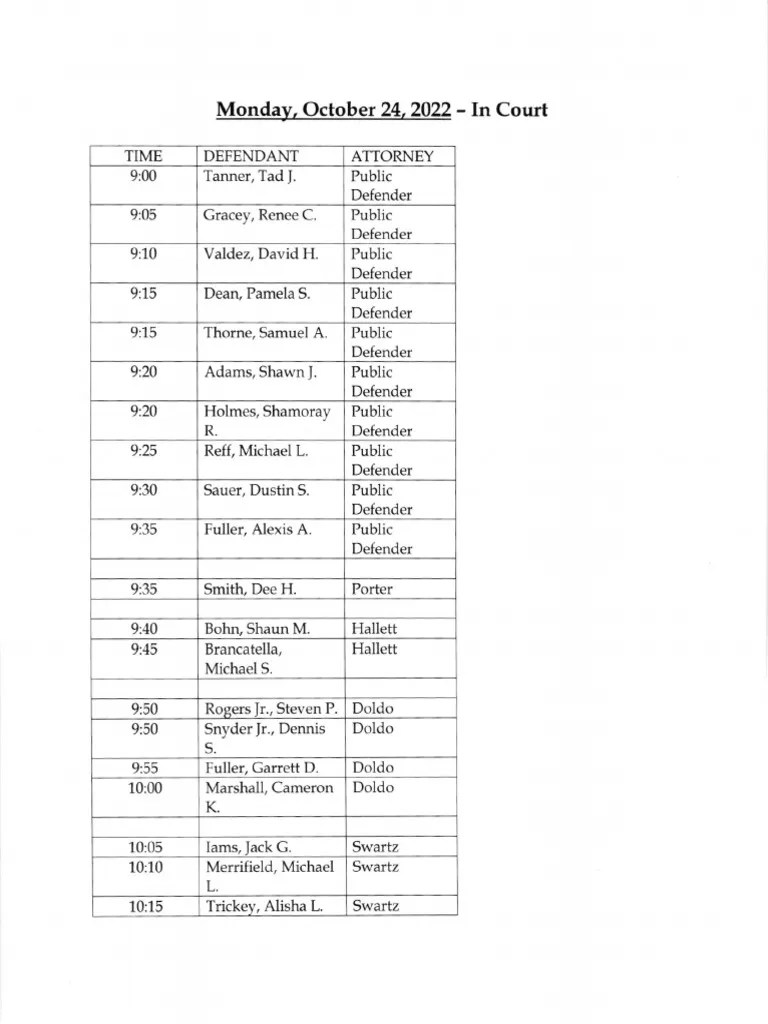 Monday, October 24, 2022 – In Court

| TIME | DEFENDANT | ATTORNEY |
|---|---|---|
| 9:00 | Tanner, Tad J. | Public Defender |
| 9:05 | Gracey, Renee C. | Public Defender |
| 9:10 | Valdez, David H. | Public Defender |
| 9:15 | Dean, Pamela S. | Public Defender |
| 9:15 | Thorne, Samuel A. | Public Defender |
| 9:20 | Adams, Shawn J. | Public Defender |
| 9:20 | Holmes, Shamoray R. | Public Defender |
| 9:25 | Reff, Michael L. | Public Defender |
| 9:30 | Sauer, Dustin S. | Public Defender |
| 9:35 | Fuller, Alexis A. | Public Defender |
| | | |
| 9:35 | Smith, Dee H. | Porter |
| | | |
| 9:40 | Bohn, Shaun M. | Hallett |
| 9:45 | Brancatella, Michael S. | Hallett |
| | | |
| 9:50 | Rogers Jr., Steven P. | Doldo |
| 9:50 | Snyder Jr., Dennis S. | Doldo |
| 9:55 | Fuller, Garrett D. | Doldo |
| 10:00 | Marshall, Cameron K. | Doldo |
| | | |
| 10:05 | Iams, Jack G. | Swartz |
| 10:10 | Merrifield, Michael L. | Swartz |
| 10:15 | Trickey, Alisha L. | Swartz |